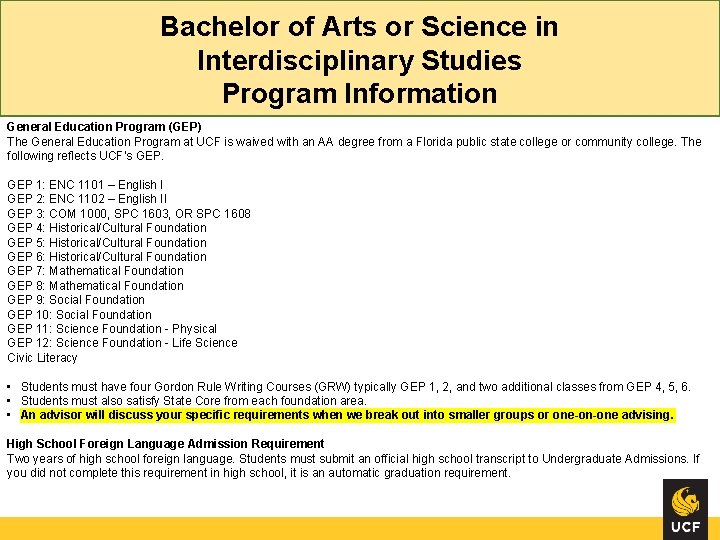 Bachelor of Arts or Science in Interdisciplinary Studies Program Information

General Education Program (GEP)
The General Education Program at UCF is waived with an AA degree from a Florida public state college or community college. The following reflects UCF's GEP.

GEP 1: ENC 1101 – English I
GEP 2: ENC 1102 – English II
GEP 3: COM 1000, SPC 1603, OR SPC 1608
GEP 4: Historical/Cultural Foundation
GEP 5: Historical/Cultural Foundation
GEP 6: Historical/Cultural Foundation
GEP 7: Mathematical Foundation
GEP 8: Mathematical Foundation
GEP 9: Social Foundation
GEP 10: Social Foundation
GEP 11: Science Foundation - Physical
GEP 12: Science Foundation - Life Science
Civic Literacy

• Students must have four Gordon Rule Writing Courses (GRW) typically GEP 1, 2, and two additional classes from GEP 4, 5, 6.
• Students must also satisfy State Core from each foundation area.
• An advisor will discuss your specific requirements when we break out into smaller groups or one-on-one advising.

High School Foreign Language Admission Requirement
Two years of high school foreign language. Students must submit an official high school transcript to Undergraduate Admissions. If you did not complete this requirement in high school, it is an automatic graduation requirement.

UCF